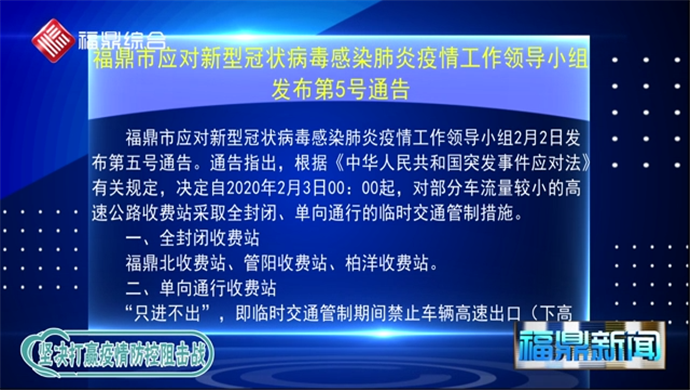 福鼎综合

福鼎市应对新型冠状病毒感染肺炎疫情工作领导小组发布第5号通告

福鼎市应对新型冠状病毒感染肺炎疫情工作领导小组2月2日发布第五号通告。通告指出，根据《中华人民共和国突发事件应对法》有关规定，决定自2020年2月3日00：00起，对部分车流量较小的高速公路收费站采取全封闭、单向通行的临时交通管制措施。

一、全封闭收费站

福鼎北收费站、管阳收费站、柏洋收费站。

二、单向通行收费站

“只进不出”，即临时交通管制期间禁止车辆高速出口（下高

坚决打赢疫情防控阻击战

福鼎新闻